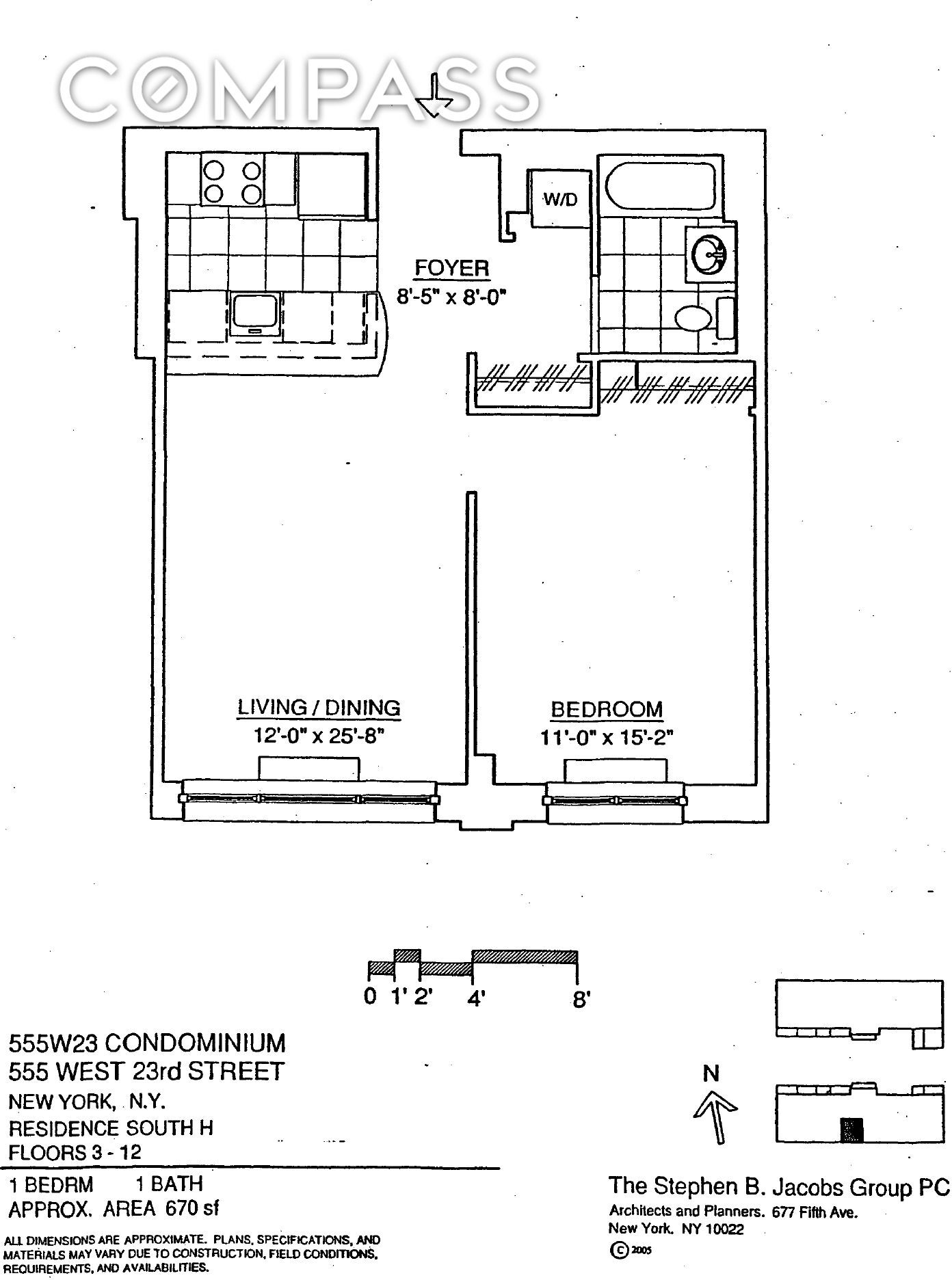 COMPASS

W/D

FOYER
8'-5" x 8'-0"

LIVING / DINING
12'-0" x 25'-8"

BEDROOM
11'-0" x 15'-2"

0 1' 2' 4' 8'

555W23 CONDOMINIUM
555 WEST 23rd STREET
NEW YORK, N.Y.
RESIDENCE SOUTH H
FLOORS 3 - 12

1 BEDRM 1 BATH
APPROX. AREA 670 sf

ALL DIMENSIONS ARE APPROXIMATE. PLANS, SPECIFICATIONS, AND MATERIALS MAY VARY DUE TO CONSTRUCTION, FIELD CONDITIONS, REQUIREMENTS, AND AVAILABILITIES.

N

The Stephen B. Jacobs Group PC
Architects and Planners. 677 Fifth Ave.
New York. NY 10022
© 2005